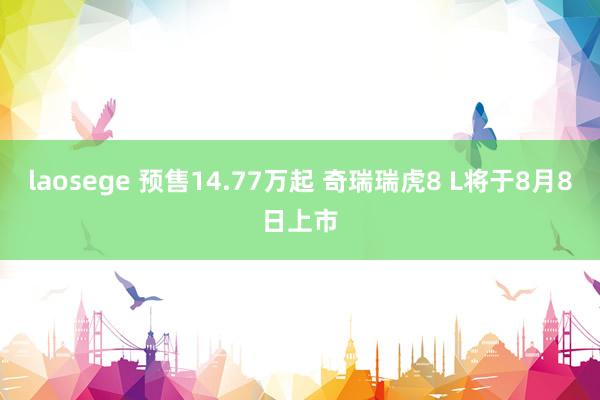 laosege 预售14.77万起 奇瑞瑞虎8 L将于8月8日上市